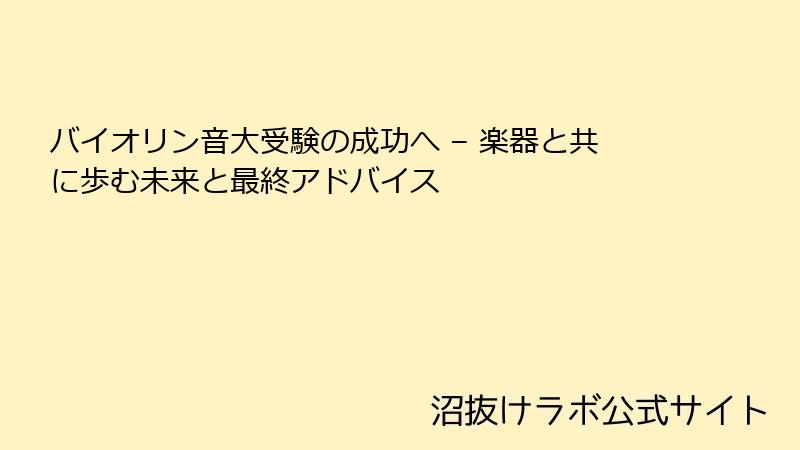 バイオリン音大受験の成功へ – 楽器と共に歩む未来と最終アドバイス

沼抜けラボ公式サイト